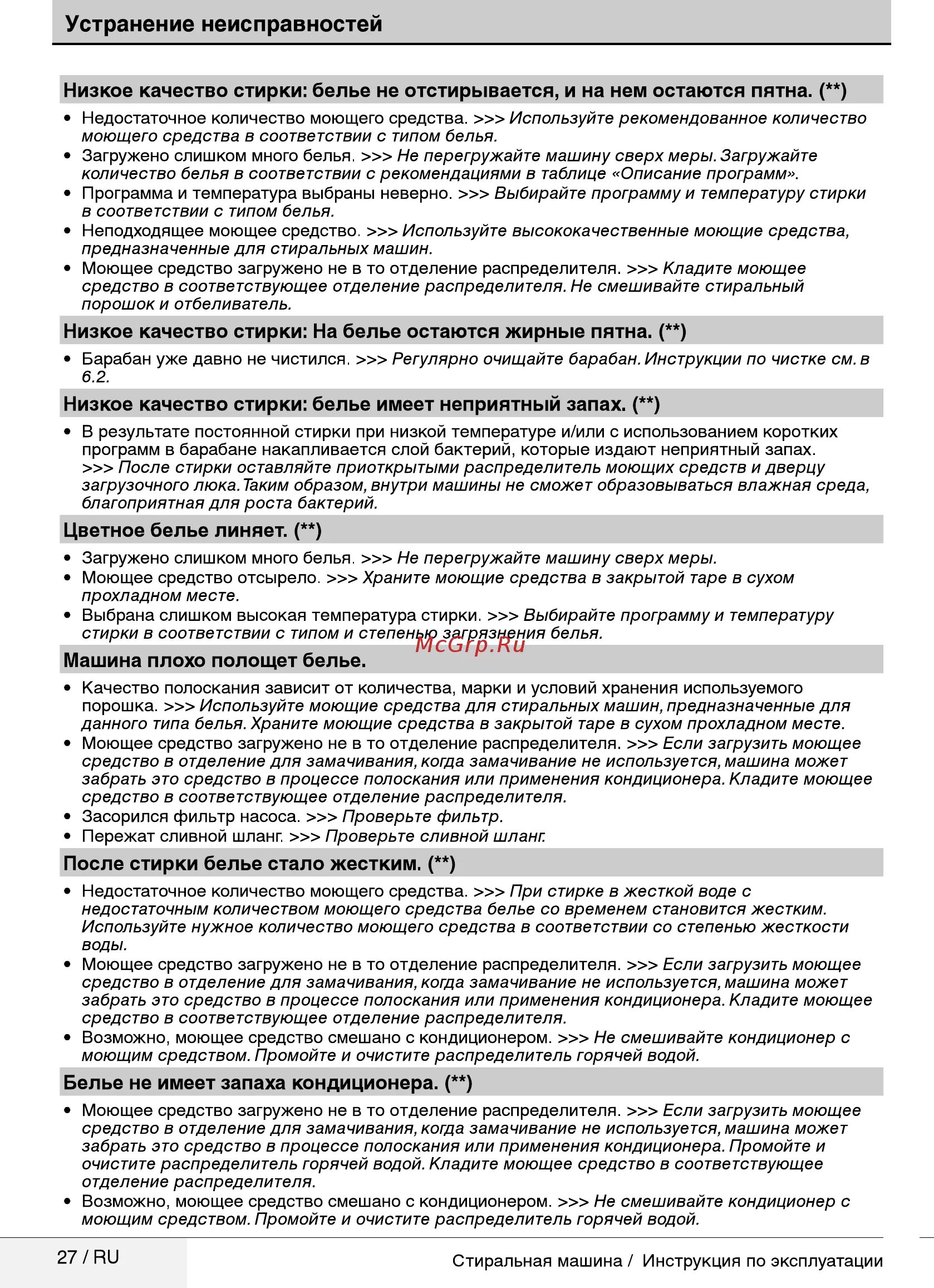 Устранение неисправностей

Низкое качество стирки: белье не отстирывается, и на нем остаются пятна. (**)

• Недостаточное количество моющего средства. >>> Используйте рекомендованное количество моющего средства в соответствии с типом белья.
• Загружено слишком много белья. >>> Не перегружайте машину сверх меры. Загружайте количество белья в соответствии с рекомендациями в таблице «Описание программ».
• Программа и температура выбраны неверно. >>> Выбирайте программу и температуру стирки в соответствии с типом белья.
• Неподходящее моющее средство. >>> Используйте высококачественные моющие средства, предназначенные для стиральных машин.
• Моющее средство загружено не в то отделение распределителя. >>> Кладите моющее средство в соответствующее отделение распределителя. Не смешивайте стиральный порошок и отбеливатель.

Низкое качество стирки: На белье остаются жирные пятна. (**)

• Барабан уже давно не чистился. >>> Регулярно очищайте барабан. Инструкции по чистке см. в 6.2.

Низкое качество стирки: белье имеет неприятный запах. (**)

• В результате постоянной стирки при низкой температуре и/или с использованием коротких программ в барабане накапливается слой бактерий, которые издают неприятный запах. >>> После стирки оставляйте приоткрытыми распределитель моющих средств и дверцу загрузочного люка. Таким образом, внутри машины не сможет образовываться влажная среда, благоприятная для роста бактерий.

Цветное белье линяет. (**)

• Загружено слишком много белья. >>> Не перегружайте машину сверх меры.
• Моющее средство отсырело. >>> Храните моющие средства в закрытой таре в сухом прохладном месте.
• Выбрана слишком высокая температура стирки. >>> Выбирайте программу и температуру стирки в соответствии с типом и степенью загрязнения белья.

McGrp.Ru

Машина плохо полощет белье.

• Качество полоскания зависит от количества, марки и условий хранения используемого порошка. >>> Используйте моющие средства для стиральных машин, предназначенные для данного типа белья. Храните моющие средства в закрытой таре в сухом прохладном месте.
• Моющее средство загружено не в то отделение распределителя. >>> Если загрузить моющее средство в отделение для замачивания, когда замачивание не используется, машина может забрать это средство в процессе полоскания или применения кондиционера. Кладите моющее средство в соответствующее отделение распределителя.
• Засорился фильтр насоса. >>> Проверьте фильтр.
• Пережат сливной шланг. >>> Проверьте сливной шланг.

После стирки белье стало жестким. (**)

• Недостаточное количество моющего средства. >>> При стирке в жесткой воде с недостаточным количеством моющего средства белье со временем становится жестким. Используйте нужное количество моющего средства в соответствии со степенью жесткости воды.
• Моющее средство загружено не в то отделение распределителя. >>> Если загрузить моющее средство в отделение для замачивания, когда замачивание не используется, машина может забрать это средство в процессе полоскания или применения кондиционера. Кладите моющее средство в соответствующее отделение распределителя.
• Возможно, моющее средство смешано с кондиционером. >>> Не смешивайте кондиционер с моющим средством. Промойте и очистите распределитель горячей водой.

Белье не имеет запаха кондиционера. (**)

• Моющее средство загружено не в то отделение распределителя. >>> Если загрузить моющее средство в отделение для замачивания, когда замачивание не используется, машина может забрать это средство в процессе полоскания или применения кондиционера. Промойте и очистите распределитель горячей водой. Кладите моющее средство в соответствующее отделение распределителя.
• Возможно, моющее средство смешано с кондиционером. >>> Не смешивайте кондиционер с моющим средством. Промойте и очистите распределитель горячей водой.

27 / RU

Стиральная машина / Инструкция по эксплуатации